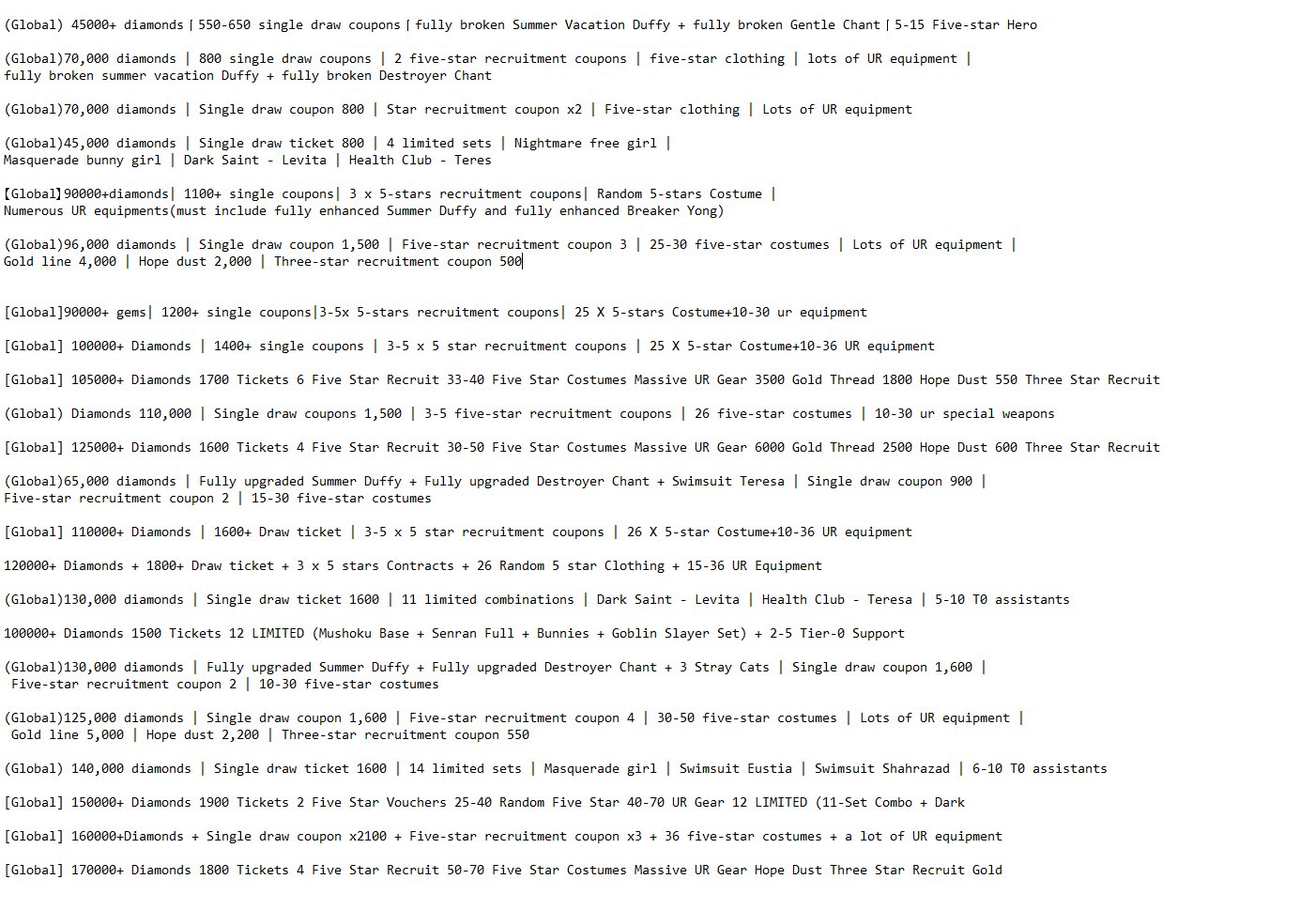 (Global) 45000+ diamonds | 550-650 single draw coupons | fully broken Summer Vacation Duffy + fully broken Gentle Chant | 5-15 Five-star Hero

(Global)70,000 diamonds | 800 single draw coupons | 2 five-star recruitment coupons | five-star clothing | lots of UR equipment | fully broken summer vacation Duffy + fully broken Destroyer Chant

(Global)70,000 diamonds | Single draw coupon 800 | Star recruitment coupon x2 | Five-star clothing | Lots of UR equipment

(Global)45,000 diamonds | Single draw ticket 800 | 4 limited sets | Nightmare free girl | Masquerade bunny girl | Dark Saint - Levita | Health Club - Teres

【Global】90000+diamonds| 1100+ single coupons| 3 x 5-stars recruitment coupons| Random 5-stars Costume | Numerous UR equipments(must include fully enhanced Summer Duffy and fully enhanced Breaker Yong)

(Global)96,000 diamonds | Single draw coupon 1,500 | Five-star recruitment coupon 3 | 25-30 five-star costumes | Lots of UR equipment | Gold line 4,000 | Hope dust 2,000 | Three-star recruitment coupon 500

[Global]90000+ gems| 1200+ single coupons|3-5x 5-stars recruitment coupons| 25 X 5-stars Costume+10-30 ur equipment

[Global] 100000+ Diamonds | 1400+ single coupons | 3-5 x 5 star recruitment coupons | 25 X 5-star Costume+10-36 UR equipment

[Global] 105000+ Diamonds 1700 Tickets 6 Five Star Recruit 33-40 Five Star Costumes Massive UR Gear 3500 Gold Thread 1800 Hope Dust 550 Three Star Recruit

(Global) Diamonds 110,000 | Single draw coupons 1,500 | 3-5 five-star recruitment coupons | 26 five-star costumes | 10-30 ur special weapons

[Global] 125000+ Diamonds 1600 Tickets 4 Five Star Recruit 30-50 Five Star Costumes Massive UR Gear 6000 Gold Thread 2500 Hope Dust 600 Three Star Recruit

(Global)65,000 diamonds | Fully upgraded Summer Duffy + Fully upgraded Destroyer Chant + Swimsuit Teresa | Single draw coupon 900 | Five-star recruitment coupon 2 | 15-30 five-star costumes

[Global] 110000+ Diamonds | 1600+ Draw ticket | 3-5 x 5 star recruitment coupons | 26 X 5-star Costume+10-36 UR equipment

120000+ Diamonds + 1800+ Draw ticket + 3 x 5 stars Contracts + 26 Random 5 star Clothing + 15-36 UR Equipment

(Global)130,000 diamonds | Single draw ticket 1600 | 11 limited combinations | Dark Saint - Levita | Health Club - Teresa | 5-10 T0 assistants

100000+ Diamonds 1500 Tickets 12 LIMITED (Mushoku Base + Senran Full + Bunnies + Goblin Slayer Set) + 2-5 Tier-0 Support

(Global)130,000 diamonds | Fully upgraded Summer Duffy + Fully upgraded Destroyer Chant + 3 Stray Cats | Single draw coupon 1,600 | Five-star recruitment coupon 2 | 10-30 five-star costumes

(Global)125,000 diamonds | Single draw coupon 1,600 | Five-star recruitment coupon 4 | 30-50 five-star costumes | Lots of UR equipment | Gold line 5,000 | Hope dust 2,200 | Three-star recruitment coupon 550

(Global) 140,000 diamonds | Single draw ticket 1600 | 14 limited sets | Masquerade girl | Swimsuit Eustia | Swimsuit Shahrazad | 6-10 T0 assistants

[Global] 150000+ Diamonds 1900 Tickets 2 Five Star Vouchers 25-40 Random Five Star 40-70 UR Gear 12 LIMITED (11-Set Combo + Dark

[Global] 160000+Diamonds + Single draw coupon x2100 + Five-star recruitment coupon x3 + 36 five-star costumes + a lot of UR equipment

[Global] 170000+ Diamonds 1800 Tickets 4 Five Star Recruit 50-70 Five Star Costumes Massive UR Gear Hope Dust Three Star Recruit Gold